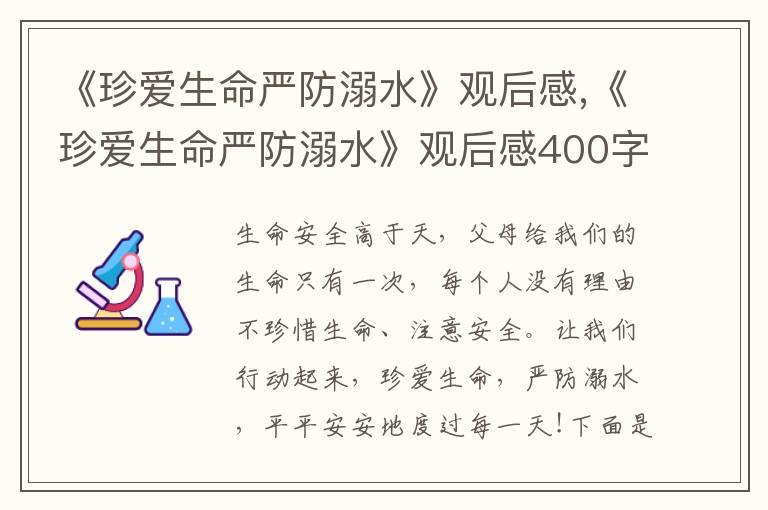 《珍爱生命严防溺水》观后感,《珍爱生命严防溺水》观后感400字

生命安全高于天，父母给我们的生命只有一次，每个人没有理由不珍惜生命、注意安全。让我们行动起来，珍爱生命，严防溺水，平平安安地度过每一天！下面是